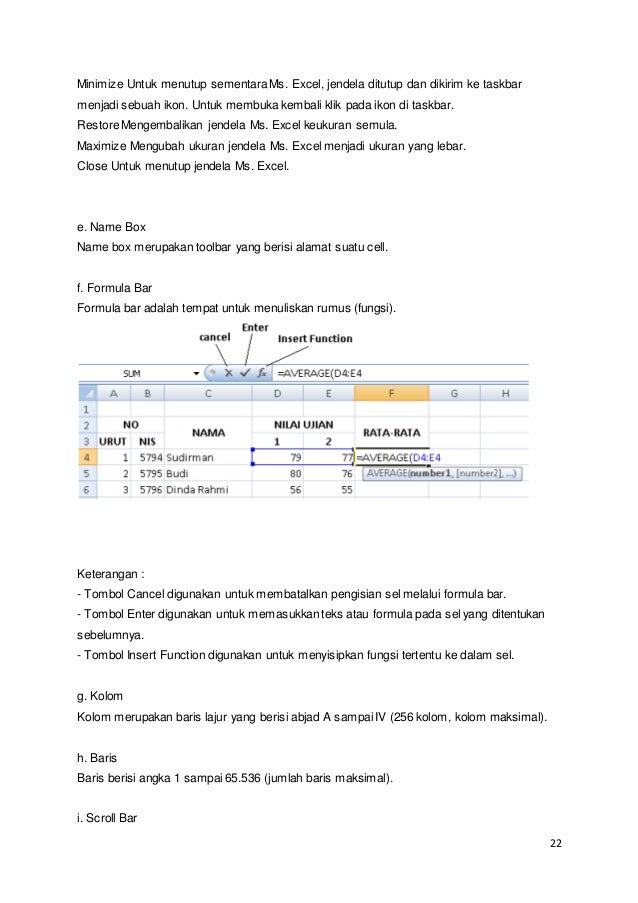 Minimize Untuk menutup sementara Ms. Excel, jendela ditutup dan dikirim ke taskbar menjadi sebuah ikon. Untuk membuka kembali klik pada ikon di taskbar.
Restore Mengembalikan jendela Ms. Excel keukuran semula.
Maximize Mengubah ukuran jendela Ms. Excel menjadi ukuran yang lebar.
Close Untuk menutup jendela Ms. Excel.

e. Name Box
Name box merupakan toolbar yang berisi alamat suatu cell.

f. Formula Bar
Formula bar adalah tempat untuk menuliskan rumus (fungsi).

cancel
Enter
Insert Function

SUM =AVERAGE(D4:E4

| | A | B | C | D | E | F | G | H |
|---|---|---|---|---|---|---|---|---|
| 1 | | | | | | | | |
| 2 | NO | | NAMA | NILAI UJIAN | | RATA-RATA | | |
| 3 | URUT | NIS | | 1 | 2 | | | |
| 4 | 1 | 5794 | Sudirman | 79 | 77 | =AVERAGE(D4:E4 | | |
| 5 | 2 | 5795 | Budi | 80 | 76 | AVERAGE(number1, [number2], ...) | | |
| 6 | 3 | 5796 | Dinda Rahmi | 56 | 55 | | | |

Keterangan :
- Tombol Cancel digunakan untuk membatalkan pengisian sel melalui formula bar.
- Tombol Enter digunakan untuk memasukkan teks atau formula pada sel yang ditentukan sebelumnya.
- Tombol Insert Function digunakan untuk menyisipkan fungsi tertentu ke dalam sel.

g. Kolom
Kolom merupakan baris lajur yang berisi abjad A sampai IV (256 kolom, kolom maksimal).

h. Baris
Baris berisi angka 1 sampai 65.536 (jumlah baris maksimal).

i. Scroll Bar

22